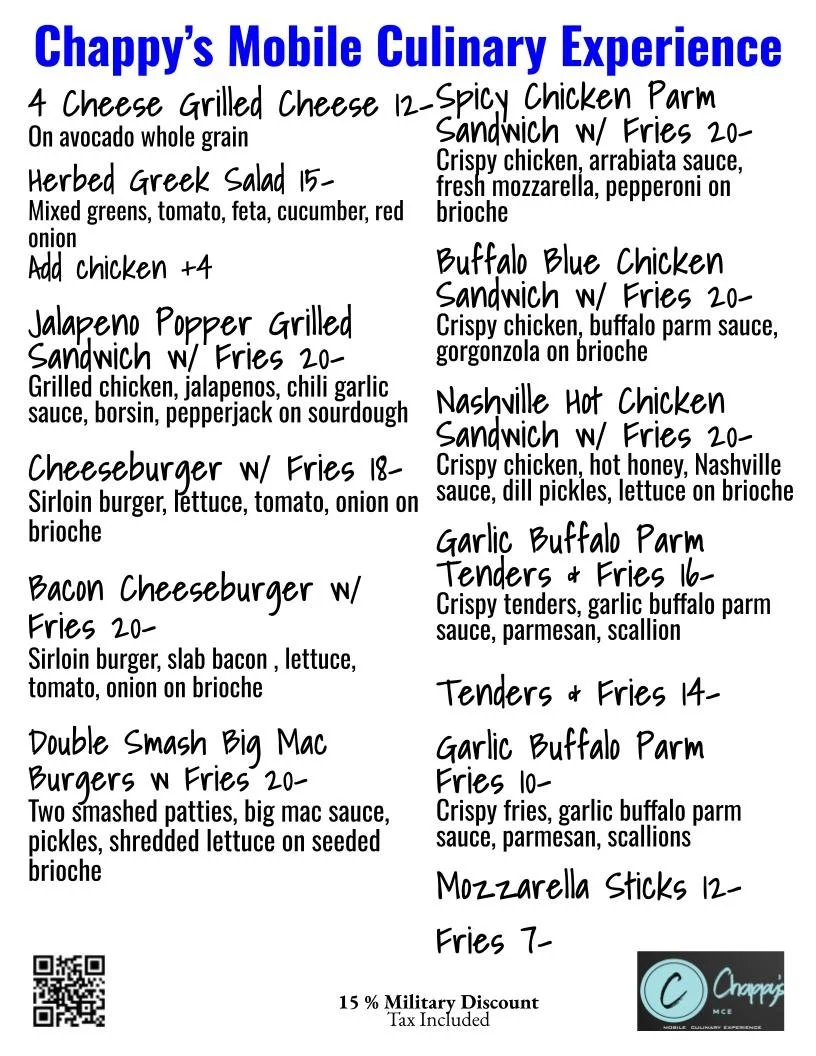 Chappy's Mobile Culinary Experience

4 Cheese Grilled Cheese 12-
On avocado whole grain

Herbed Greek Salad 15-
Mixed greens, tomato, feta, cucumber, red onion
Add chicken +4

Jalapeno Popper Grilled Sandwich w/ Fries 20-
Grilled chicken, jalapenos, chili garlic sauce, borsin, pepperjack on sourdough

Cheeseburger w/ Fries 18-
Sirloin burger, lettuce, tomato, onion on brioche

Bacon Cheeseburger w/ Fries 20-
Sirloin burger, slab bacon , lettuce, tomato, onion on brioche

Double Smash Big Mac Burgers w Fries 20-
Two smashed patties, big mac sauce, pickles, shredded lettuce on seeded brioche

Spicy Chicken Parm Sandwich w/ Fries 20-
Crispy chicken, arrabiata sauce, fresh mozzarella, pepperoni on brioche

Buffalo Blue Chicken Sandwich w/ Fries 20-
Crispy chicken, buffalo parm sauce, gorgonzola on brioche

Nashville Hot Chicken Sandwich w/ Fries 20-
Crispy chicken, hot honey, Nashville sauce, dill pickles, lettuce on brioche

Garlic Buffalo Parm Tenders & Fries 16-
Crispy tenders, garlic buffalo parm sauce, parmesan, scallion

Tenders & Fries 14-

Garlic Buffalo Parm Fries 10-
Crispy fries, garlic buffalo parm sauce, parmesan, scallions

Mozzarella Sticks 12-

Fries 7-

15 % Military Discount
Tax Included

C Chappy's MCE
MOBILE CULINARY EXPERIENCE